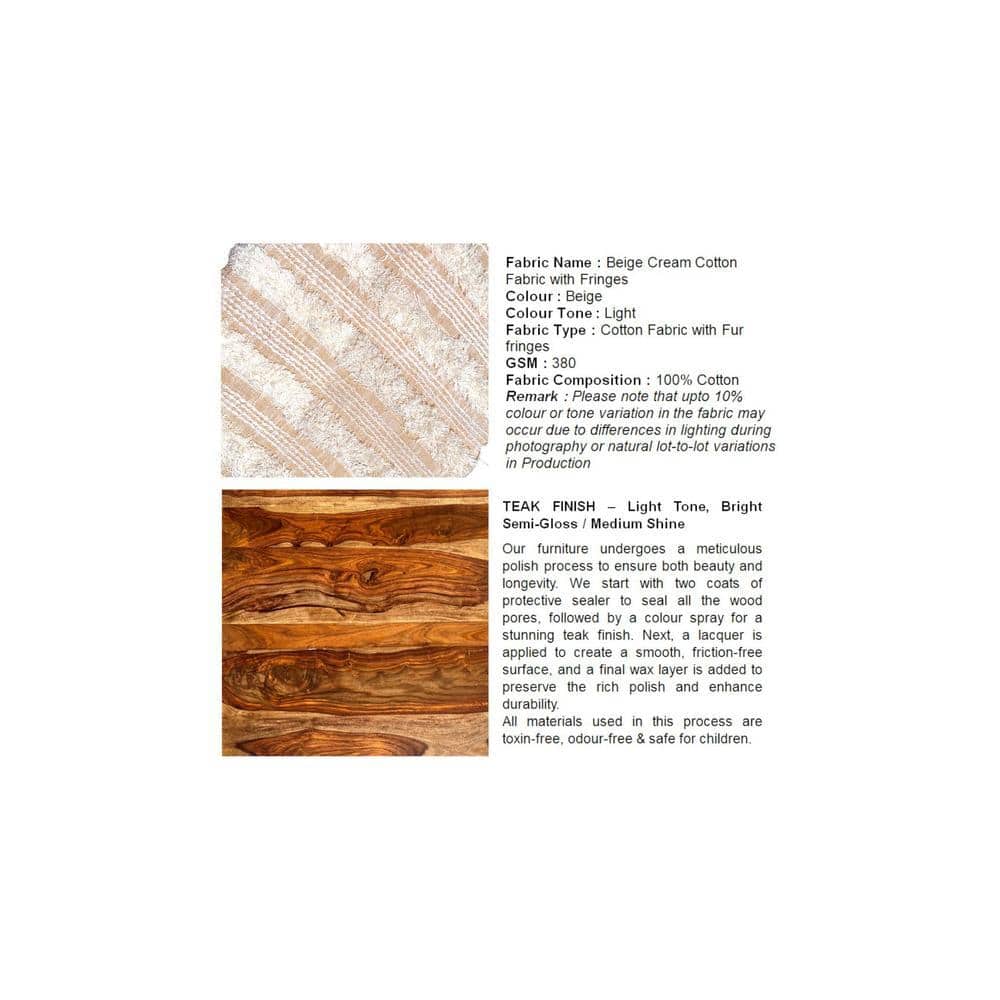 Fabric Name : Beige Cream Cotton Fabric with Fringes
Colour : Beige
Colour Tone : Light
Fabric Type : Cotton Fabric with Fur fringes
GSM : 380
Fabric Composition : 100% Cotton
Remark : Please note that upto 10% colour or tone variation in the fabric may occur due to differences in lighting during photography or natural lot-to-lot variations in Production

TEAK FINISH – Light Tone, Bright Semi-Gloss / Medium Shine

Our furniture undergoes a meticulous polish process to ensure both beauty and longevity. We start with two coats of protective sealer to seal all the wood pores, followed by a colour spray for a stunning teak finish. Next, a lacquer is applied to create a smooth, friction-free surface, and a final wax layer is added to preserve the rich polish and enhance durability.
All materials used in this process are toxin-free, odour-free & safe for children.